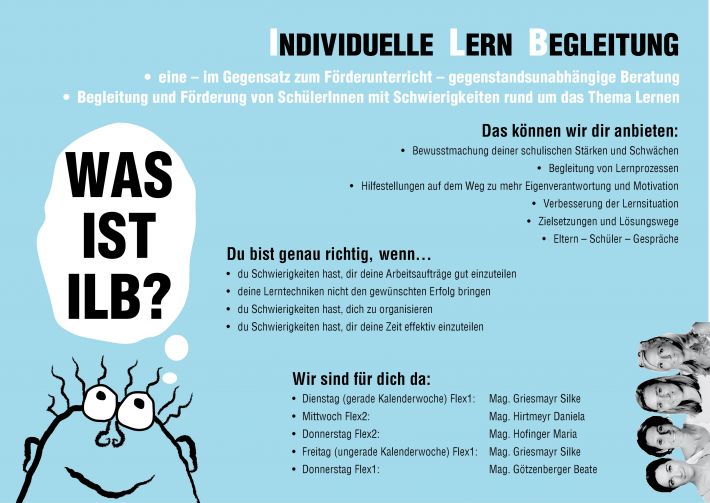 INDIVIDUELLE LERN BEGLEITUNG

• eine – im Gegensatz zum Förderunterricht – gegenstandsunabhängige Beratung
• Begleitung und Förderung von SchülerInnen mit Schwierigkeiten rund um das Thema Lernen

WAS IST ILB?

Das können wir dir anbieten:
• Bewusstmachung deiner schulischen Stärken und Schwächen
• Begleitung von Lernprozessen
• Hilfestellungen auf dem Weg zu mehr Eigenverantwortung und Motivation
• Verbesserung der Lernsituation
• Zielsetzungen und Lösungswege
• Eltern – Schüler – Gespräche

Du bist genau richtig, wenn…
• du Schwierigkeiten hast, dir deine Arbeitsaufträge gut einzuteilen
• deine Lerntechniken nicht den gewünschten Erfolg bringen
• du Schwierigkeiten hast, dich zu organisieren
• du Schwierigkeiten hast, dir deine Zeit effektiv einzuteilen

Wir sind für dich da:
• Dienstag (gerade Kalenderwoche) Flex1: Mag. Griesmayr Silke
• Mittwoch Flex2: Mag. Hirtmeyr Daniela
• Donnerstag Flex2: Mag. Hofinger Maria
• Freitag (ungerade Kalenderwoche) Flex1: Mag. Griesmayr Silke
• Donnerstag Flex1: Mag. Götzenberger Beate